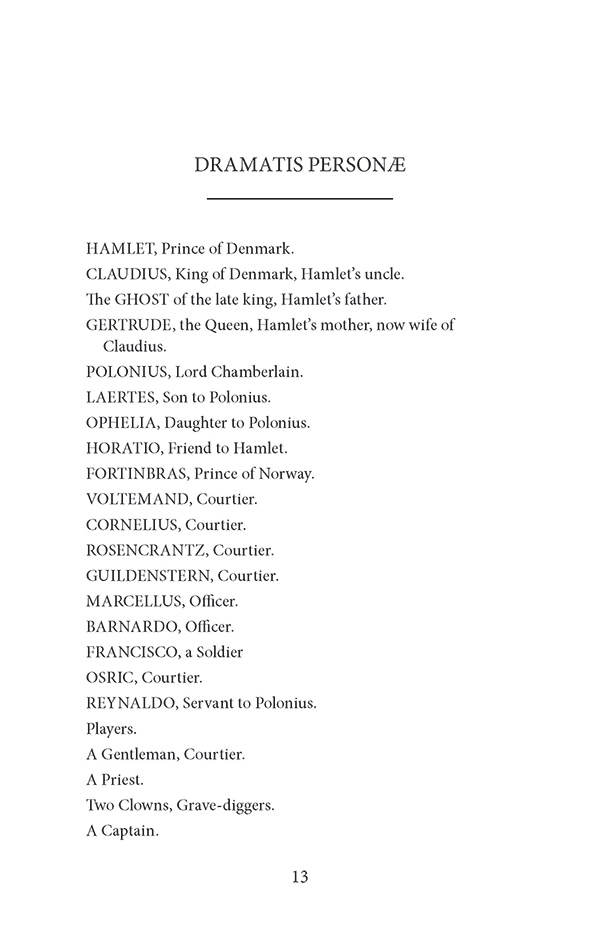 DRAMATIS PERSONÆ

HAMLET, Prince of Denmark.

CLAUDIUS, King of Denmark, Hamlet's uncle.

The GHOST of the late king, Hamlet's father.

GERTRUDE, the Queen, Hamlet's mother, now wife of Claudius.

POLONIUS, Lord Chamberlain.

LAERTES, Son to Polonius.

OPHELIA, Daughter to Polonius.

HORATIO, Friend to Hamlet.

FORTINBRAS, Prince of Norway.

VOLTEMAND, Courtier.

CORNELIUS, Courtier.

ROSENCRANTZ, Courtier.

GUILDENSTERN, Courtier.

MARCELLUS, Officer.

BARNARDO, Officer.

FRANCISCO, a Soldier

OSRIC, Courtier.

REYNALDO, Servant to Polonius.

Players.

A Gentleman, Courtier.

A Priest.

Two Clowns, Grave-diggers.

A Captain.

13